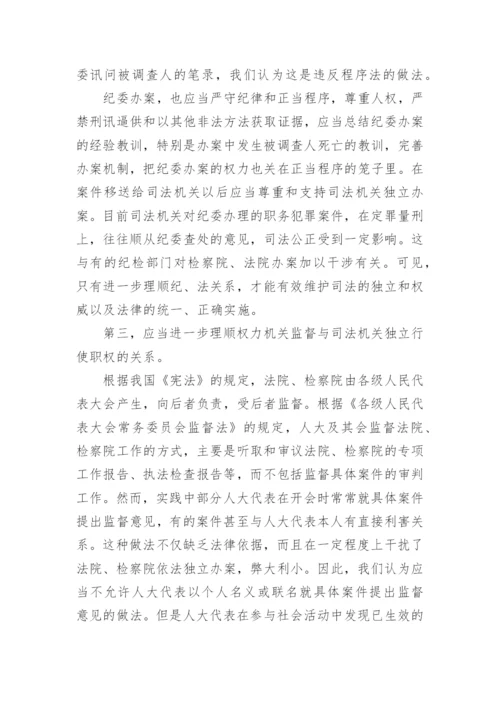 委讯问被调查人的笔录，我们认为这是违反程序法的做法。

纪委办案，也应当严守纪律和正当程序，尊重人权，严禁刑讯逼供和以其他非法方法获取证据，应当总结纪委办案的经验教训，特别是办案中发生被调查人死亡的教训，完善办案机制，把纪委办案的权力也关在正当程序的笼子里。在案件移送给司法机关以后应当尊重和支持司法机关独立办案。目前司法机关对纪委办理的职务犯罪案件，在定罪量刑上，往往顺从纪委查处的意见，司法公正受到一定影响。这与有的纪检部门对检察院、法院办案加以干涉有关。可见，只有进一步理顺纪、法关系，才能有效维护司法的独立和权威以及法律的统一、正确实施。

第三，应当进一步理顺权力机关监督与司法机关独立行使职权的关系。

根据我国《宪法》的规定，法院、检察院由各级人民代表大会产生，向后者负责，受后者监督。根据《各级人民代表大会常务委员会监督法》的规定，人大及其会监督法院、检察院工作的方式，主要是听取和审议法院、检察院的专项工作报告、执法检查报告等，而不包括监督具体案件的审判工作。然而，实践中部分人大代表在开会时常常就具体案件提出监督意见，有的案件甚至与人大代表本人有直接利害关系。这种做法不仅缺乏法律依据，而且在一定程度上干扰了法院、检察院依法独立办案，弊大利小。因此，我们认为应当不允许人大代表以个人名义或联名就具体案件提出监督意见的做法。但是人大代表在参与社会活动中发现已生效的